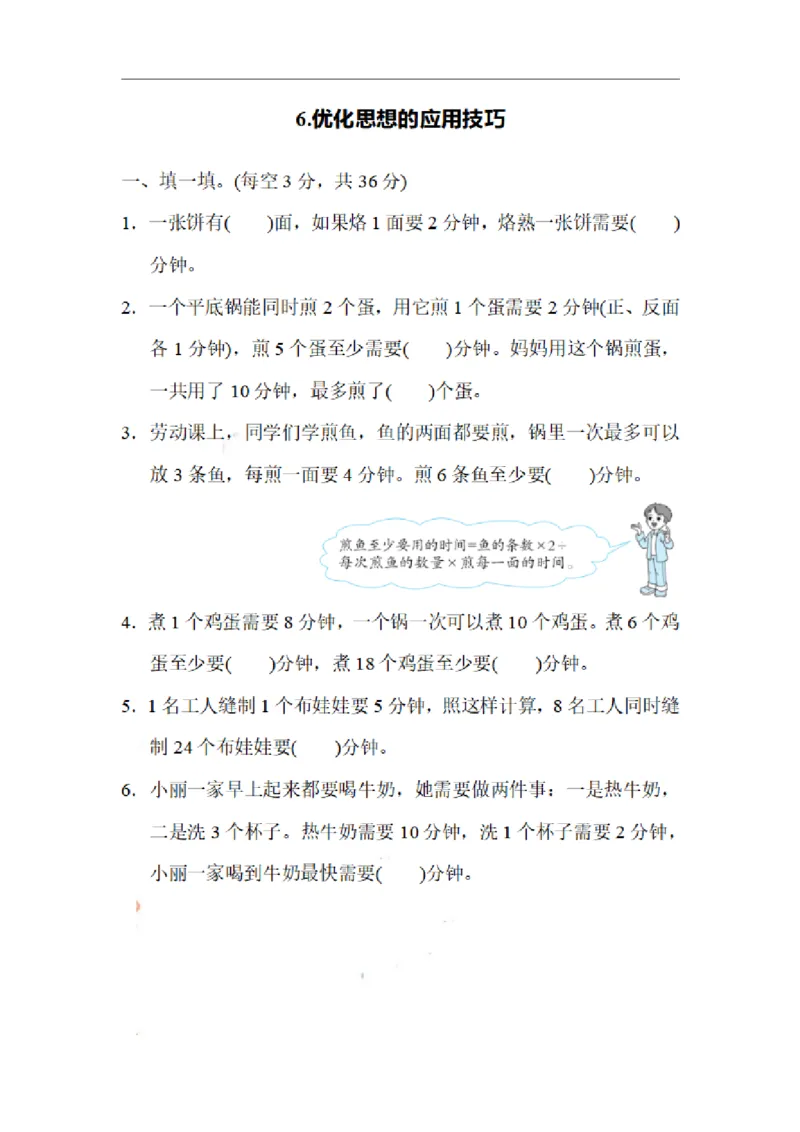 6.优化思想的应用技巧

一、填一填。(每空 3 分，共 36 分)

1. 一张饼有(　　)面，如果烙 1 面要 2 分钟，烙熟一张饼需要(　　)分钟。

2. 一个平底锅能同时煎 2 个蛋，用它煎 1 个蛋需要 2 分钟(正、反面各 1 分钟)，煎 5 个蛋至少需要(　　)分钟。妈妈用这个锅煎蛋，一共用了 10 分钟，最多煎了(　　)个蛋。

3. 劳动课上，同学们学煎鱼，鱼的两面都要煎，锅里一次最多可以放 3 条鱼，每煎一面要 4 分钟。煎 6 条鱼至少要(　　)分钟。

煎鱼至少要用的时间=鱼的条数×2÷每次煎鱼的数量×煎每一面的时间。

4. 煮 1 个鸡蛋需要 8 分钟，一个锅一次可以煮 10 个鸡蛋。煮 6 个鸡蛋至少要(　　)分钟，煮 18 个鸡蛋至少要(　　)分钟。

5. 1 名工人缝制 1 个布娃娃要 5 分钟，照这样计算，8 名工人同时缝制 24 个布娃娃要(　　)分钟。

6. 小丽一家早上起来都要喝牛奶，她需要做两件事：一是热牛奶，二是洗 3 个杯子。热牛奶需要 10 分钟，洗 1 个杯子需要 2 分钟，小丽一家喝到牛奶最快需要(　　)分钟。